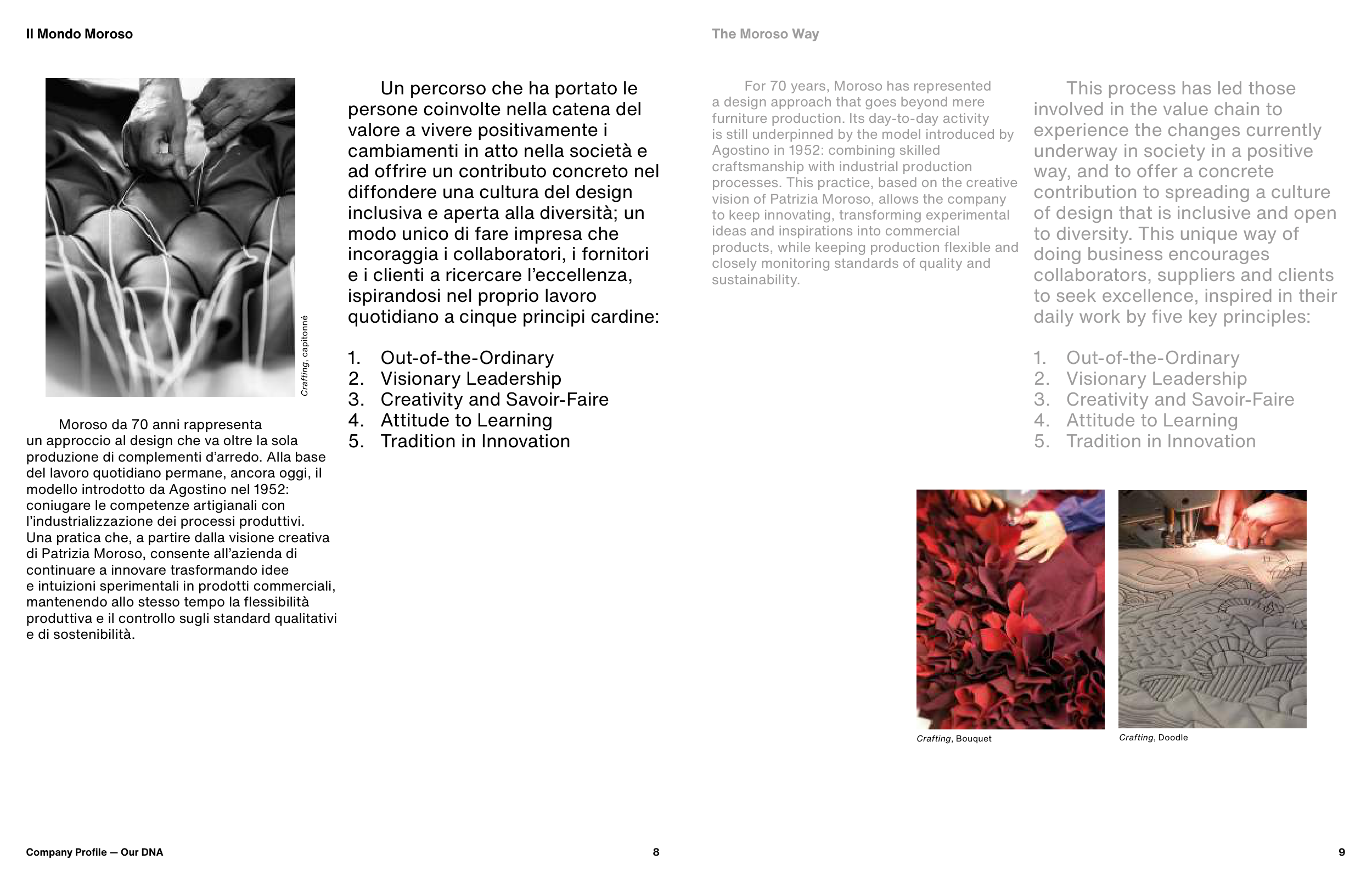 Il Mondo Moroso

Crafting, capitonné

Moroso da 70 anni rappresenta un approccio al design che va oltre la sola produzione di complementi d'arredo. Alla base del lavoro quotidiano permane, ancora oggi, il modello introdotto da Agostino nel 1952: coniugare le competenze artigianali con l'industrializzazione dei processi produttivi. Una pratica che, a partire dalla visione creativa di Patrizia Moroso, consente all'azienda di continuare a innovare trasformando idee e intuizioni sperimentali in prodotti commerciali, mantenendo allo stesso tempo la flessibilità produttiva e il controllo sugli standard qualitativi e di sostenibilità.

Un percorso che ha portato le persone coinvolte nella catena del valore a vivere positivamente i cambiamenti in atto nella società e ad offrire un contributo concreto nel diffondere una cultura del design inclusiva e aperta alla diversità; un modo unico di fare impresa che incoraggia i collaboratori, i fornitori e i clienti a ricercare l'eccellenza, ispirandosi nel proprio lavoro quotidiano a cinque principi cardine:

1. Out-of-the-Ordinary
2. Visionary Leadership
3. Creativity and Savoir-Faire
4. Attitude to Learning
5. Tradition in Innovation

Company Profile — Our DNA

8

The Moroso Way

For 70 years, Moroso has represented a design approach that goes beyond mere furniture production. Its day-to-day activity is still underpinned by the model introduced by Agostino in 1952: combining skilled craftsmanship with industrial production processes. This practice, based on the creative vision of Patrizia Moroso, allows the company to keep innovating, transforming experimental ideas and inspirations into commercial products, while keeping production flexible and closely monitoring standards of quality and sustainability.

This process has led those involved in the value chain to experience the changes currently underway in society in a positive way, and to offer a concrete contribution to spreading a culture of design that is inclusive and open to diversity. This unique way of doing business encourages collaborators, suppliers and clients to seek excellence, inspired in their daily work by five key principles:

1. Out-of-the-Ordinary
2. Visionary Leadership
3. Creativity and Savoir-Faire
4. Attitude to Learning
5. Tradition in Innovation

Crafting, Bouquet

Crafting, Doodle

9